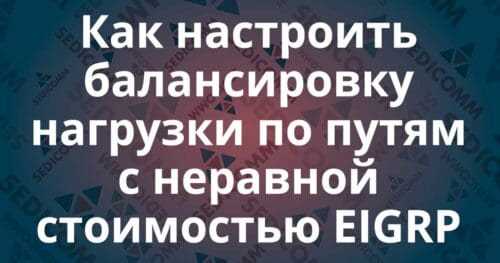 Как настроить балансировку нагрузки по путям с неравной стоимостью EIGRP